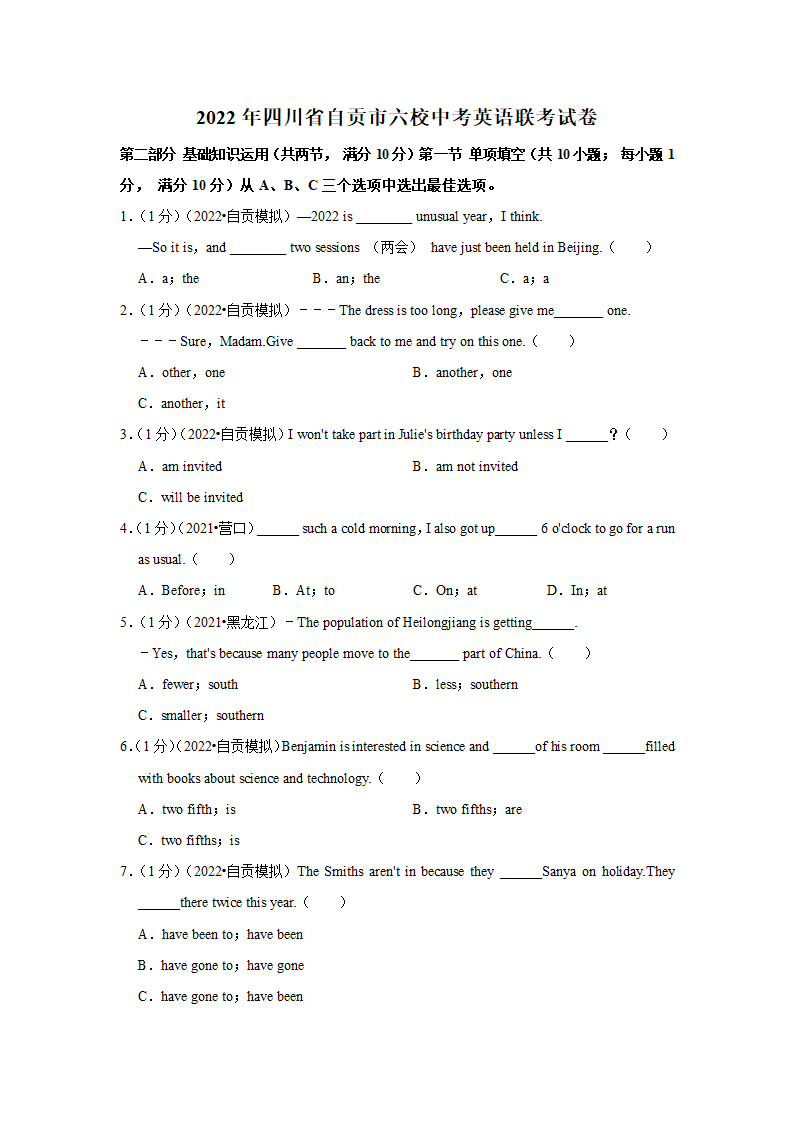 2022 年四川省自贡市六校中考英语联考试卷

第二部分 基础知识运用（共两节， 满分 10 分）第一节 单项填空（共 10 小题； 每小题 1 分， 满分 10 分）从 A、B、C 三个选项中选出最佳选项。

1.（1 分）（2022•自贡模拟）—2022 is ________ unusual year，I think.
—So it is，and ________ two sessions （两会） have just been held in Beijing.（　　）
A．a；the　　B．an；the　　C．a；a

2.（1 分）（2022•自贡模拟）－－－The dress is too long，please give me_______ one.
－－－Sure，Madam.Give _______ back to me and try on this one.（　　）
A．other，one　　B．another，one
C．another，it

3.（1 分）（2022•自贡模拟）I won't take part in Julie's birthday party unless I ______？（　　）
A．am invited　　B．am not invited
C．will be invited

4.（1 分）（2021•营口）______ such a cold morning，I also got up______ 6 o'clock to go for a run as usual.（　　）
A．Before；in　　B．At；to　　C．On；at　　D．In；at

5.（1 分）（2021•黑龙江）－The population of Heilongjiang is getting______.
－Yes，that's because many people move to the_______ part of China.（　　）
A．fewer；south　　B．less；southern
C．smaller；southern

6.（1 分）（2022•自贡模拟）Benjamin is interested in science and ______of his room ______filled with books about science and technology.（　　）
A．two fifth；is　　B．two fifths；are
C．two fifths；is

7.（1 分）（2022•自贡模拟）The Smiths aren't in because they ______Sanya on holiday.They ______there twice this year.（　　）
A．have been to；have been
B．have gone to；have gone
C．have gone to；have been